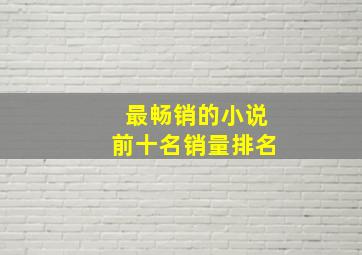 最畅销的小说
前十名销量排名